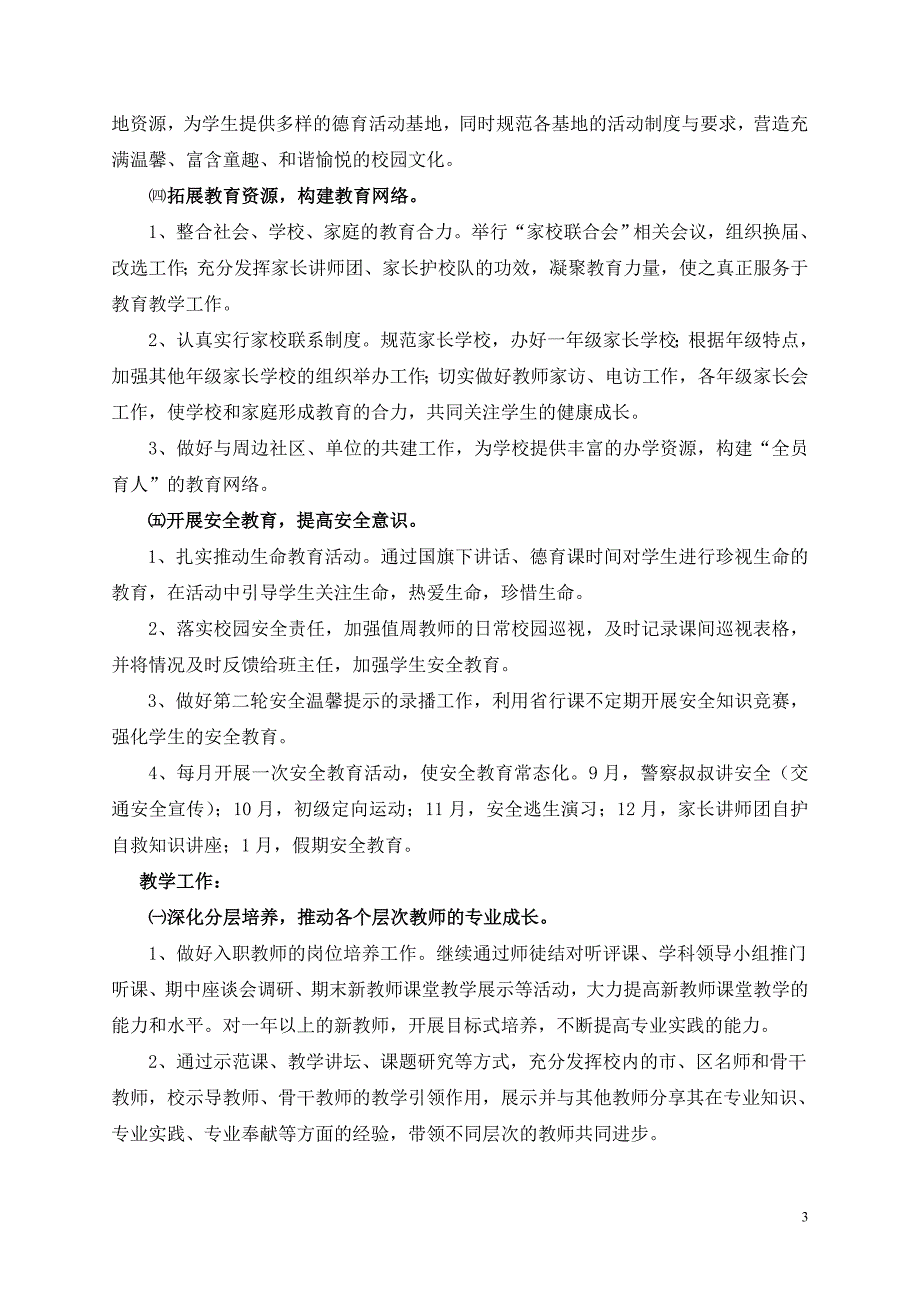 地资源，为学生提供多样的德育活动基地，同时规范各基地的活动制度与要求，营造充满温馨、富含童趣、和谐愉悦的校园文化。

㈣拓展教育资源，构建教育网络。

1、整合社会、学校、家庭的教育合力。举行“家校联合会”相关会议，组织换届、改选工作;充分发挥家长讲师团、家长护校队的功效，凝聚教育力量，使之真正服务于教育教学工作。

2、认真实行家校联系制度。规范家长学校，办好一年级家长学校;根据年级特点，加强其他年级家长学校的组织举办工作;切实做好教师家访、电访工作，各年级家长会工作，使学校和家庭形成教育的合力，共同关注学生的健康成长。

3、做好与周边社区、单位的共建工作，为学校提供丰富的办学资源，构建“全员育人”的教育网络。

㈤开展安全教育，提高安全意识。

1、扎实推动生命教育活动。通过国旗下讲话、德育课时间对学生进行珍视生命的教育，在活动中引导学生关注生命，热爱生命，珍惜生命。

2、落实校园安全责任，加强值周教师的日常校园巡视，及时记录课间巡视表格，并将情况及时反馈给班主任，加强学生安全教育。

3、做好第二轮安全温馨提示的录播工作，利用省行课不定期开展安全知识竞赛，强化学生的安全教育。

4、每月开展一次安全教育活动，使安全教育常态化。9月，警察叔叔讲安全（交通安全宣传）；10月，初级定向运动；11月，安全逃生演习；12月，家长讲师团自护自救知识讲座；1月，假期安全教育。

教学工作：

㈠深化分层培养，推动各个层次教师的专业成长。

1、做好入职教师的岗位培养工作。继续通过师徒结对听评课、学科领导小组推门听课、期中座谈会调研、期末新教师课堂教学展示等活动，大力提高新教师课堂教学的能力和水平。对一年以上的新教师，开展目标式培养，不断提高专业实践的能力。

2、通过示范课、教学讲坛、课题研究等方式，充分发挥校内的市、区名师和骨干教师，校示导教师、骨干教师的教学引领作用，展示并与其他教师分享其在专业知识、专业实践、专业奉献等方面的经验，带领不同层次的教师共同进步。

3